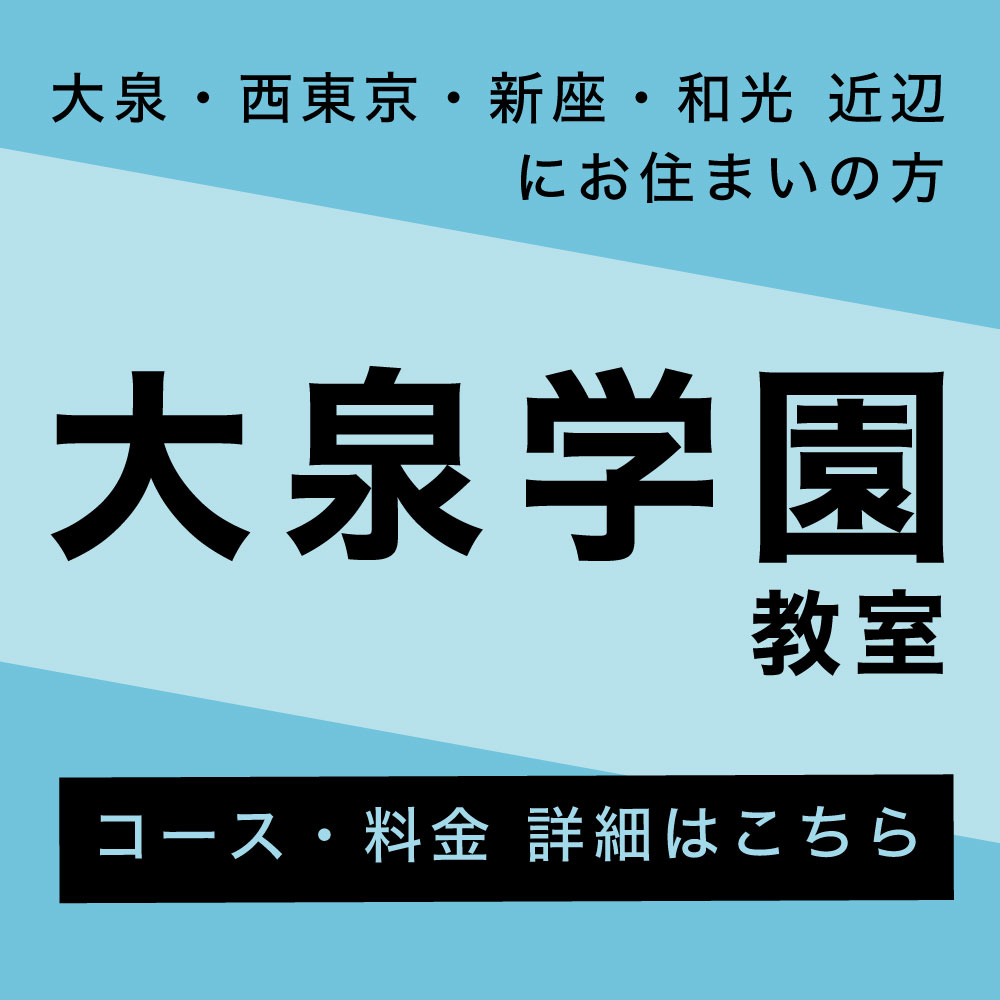 大泉・西東京・新座・和光 近辺
にお住まいの方

大泉学園
教室

コース・料金 詳細はこちら